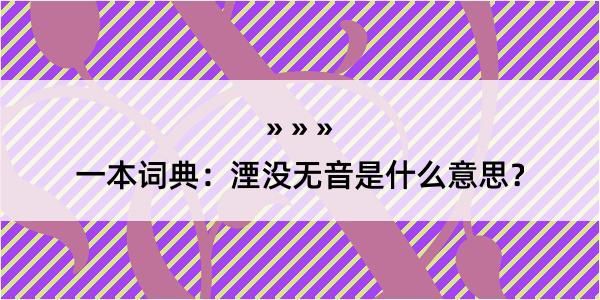 » » »

一本词典：湮没无音是什么意思？